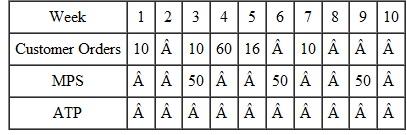 | Week | 1 | 2 | 3 | 4 | 5 | 6 | 7 | 8 | 9 | 10 |
|---|---|---|---|---|---|---|---|---|---|---|
| Customer Orders | 10 | Â | 10 | 60 | 16 | Â | 10 | Â | Â | Â |
| MPS | Â | Â | 50 | Â | Â | 50 | Â | Â | 50 | Â |
| ATP | Â | Â | Â | Â | Â | Â | Â | Â | Â | Â |